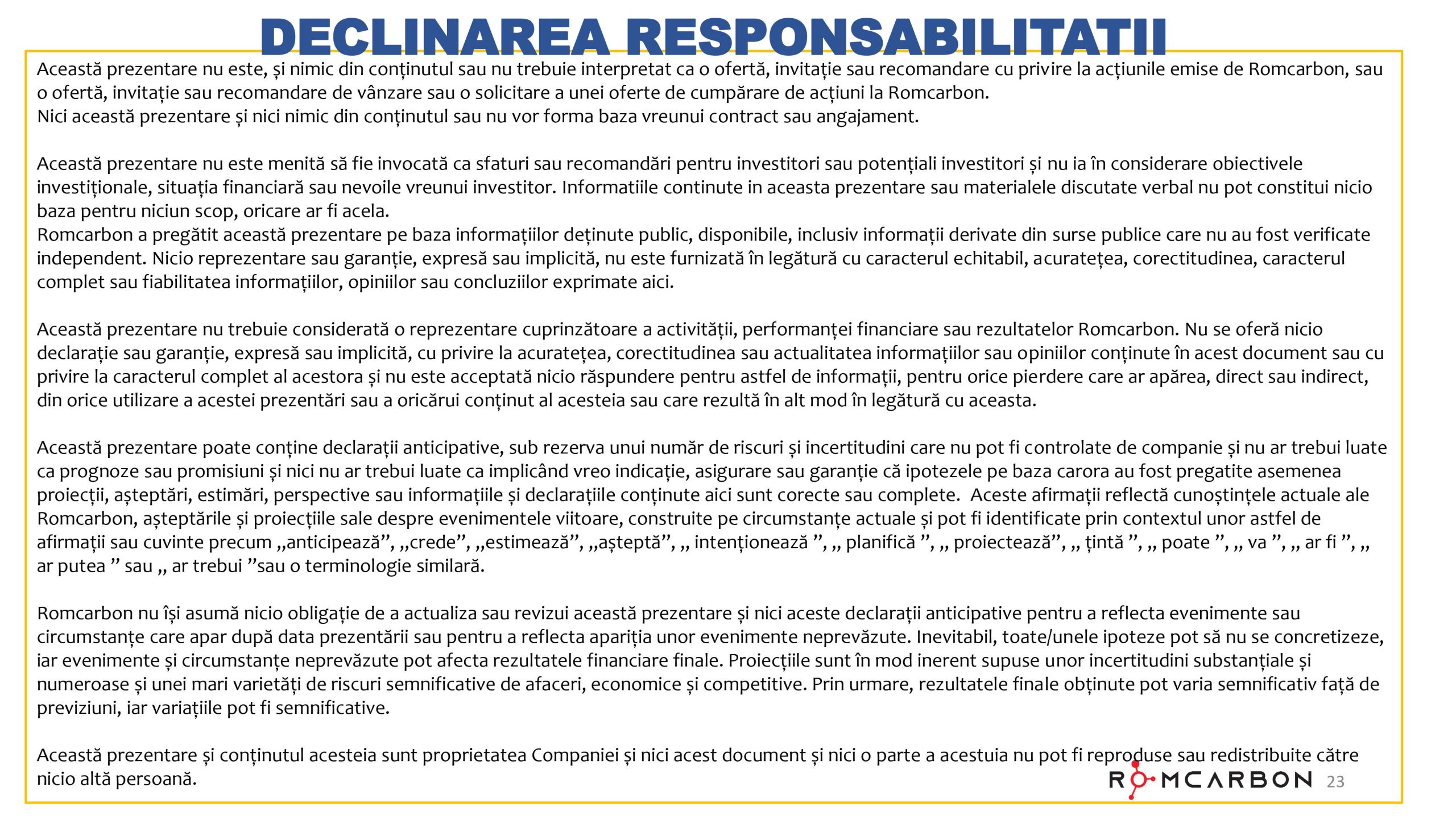 DECLINAREA RESPONSABILITATII

Această prezentare nu este, și nimic din conținutul sau nu trebuie interpretat ca o ofertă, invitație sau recomandare cu privire la acțiunile emise de Romcarbon, sau o ofertă, invitație sau recomandare de vânzare sau o solicitare a unei oferte de cumpărare de acțiuni la Romcarbon.
Nici această prezentare și nici nimic din conținutul sau nu vor forma baza vreunui contract sau angajament.

Această prezentare nu este menită să fie invocată ca sfaturi sau recomandări pentru investitori sau potențiali investitori și nu ia în considerare obiectivele investiționale, situația financiară sau nevoile vreunui investitor. Informatiile continute in aceasta prezentare sau materialele discutate verbal nu pot constitui nicio baza pentru niciun scop, oricare ar fi acela.
Romcarbon a pregătit această prezentare pe baza informațiilor deținute public, disponibile, inclusiv informații derivate din surse publice care nu au fost verificate independent. Nicio reprezentare sau garanție, expresă sau implicită, nu este furnizată în legătură cu caracterul echitabil, acuratețea, corectitudinea, caracterul complet sau fiabilitatea informațiilor, opiniilor sau concluziilor exprimate aici.

Această prezentare nu trebuie considerată o reprezentare cuprinzătoare a activității, performanței financiare sau rezultatelor Romcarbon. Nu se oferă nicio declarație sau garanție, expresă sau implicită, cu privire la acuratețea, corectitudinea sau actualitatea informațiilor sau opiniilor conținute în acest document sau cu privire la caracterul complet al acestora și nu este acceptată nicio răspundere pentru astfel de informații, pentru orice pierdere care ar apărea, direct sau indirect, din orice utilizare a acestei prezentări sau a oricărui conținut al acesteia sau care rezultă în alt mod în legătură cu aceasta.

Această prezentare poate conține declarații anticipative, sub rezerva unui număr de riscuri și incertitudini care nu pot fi controlate de companie și nu ar trebui luate ca prognoze sau promisiuni și nici nu ar trebui luate ca implicând vreo indicație, asigurare sau garanție că ipotezele pe baza carora au fost pregatite asemenea proiecții, așteptări, estimări, perspective sau informațiile și declarațiile conținute aici sunt corecte sau complete. Aceste afirmații reflectă cunoștințele actuale ale Romcarbon, așteptările și proiecțiile sale despre evenimentele viitoare, construite pe circumstanțe actuale și pot fi identificate prin contextul unor astfel de afirmații sau cuvinte precum „anticipează”, „crede”, „estimează”, „așteptă”, „ intenționează ”, „ planifică ”, „ proiectează”, „ țintă ”, „ poate ”, „ va ”, „ ar fi ”, „ ar putea ” sau „ ar trebui ”sau o terminologie similară.

Romcarbon nu își asumă nicio obligație de a actualiza sau revizui această prezentare și nici aceste declarații anticipative pentru a reflecta evenimente sau circumstanțe care apar după data prezentării sau pentru a reflecta apariția unor evenimente neprevăzute. Inevitabil, toate/unele ipoteze pot să nu se concretizeze, iar evenimente și circumstanțe neprevăzute pot afecta rezultatele financiare finale. Proiecțiile sunt în mod inerent supuse unor incertitudini substanțiale și numeroase și unei mari varietăți de riscuri semnificative de afaceri, economice și competitive. Prin urmare, rezultatele finale obținute pot varia semnificativ față de previziuni, iar variațiile pot fi semnificative.

Această prezentare și conținutul acesteia sunt proprietatea Companiei și nici acest document și nici o parte a acestuia nu pot fi reproduse sau redistribuite către nicio altă persoană.

ROMCARBON 23